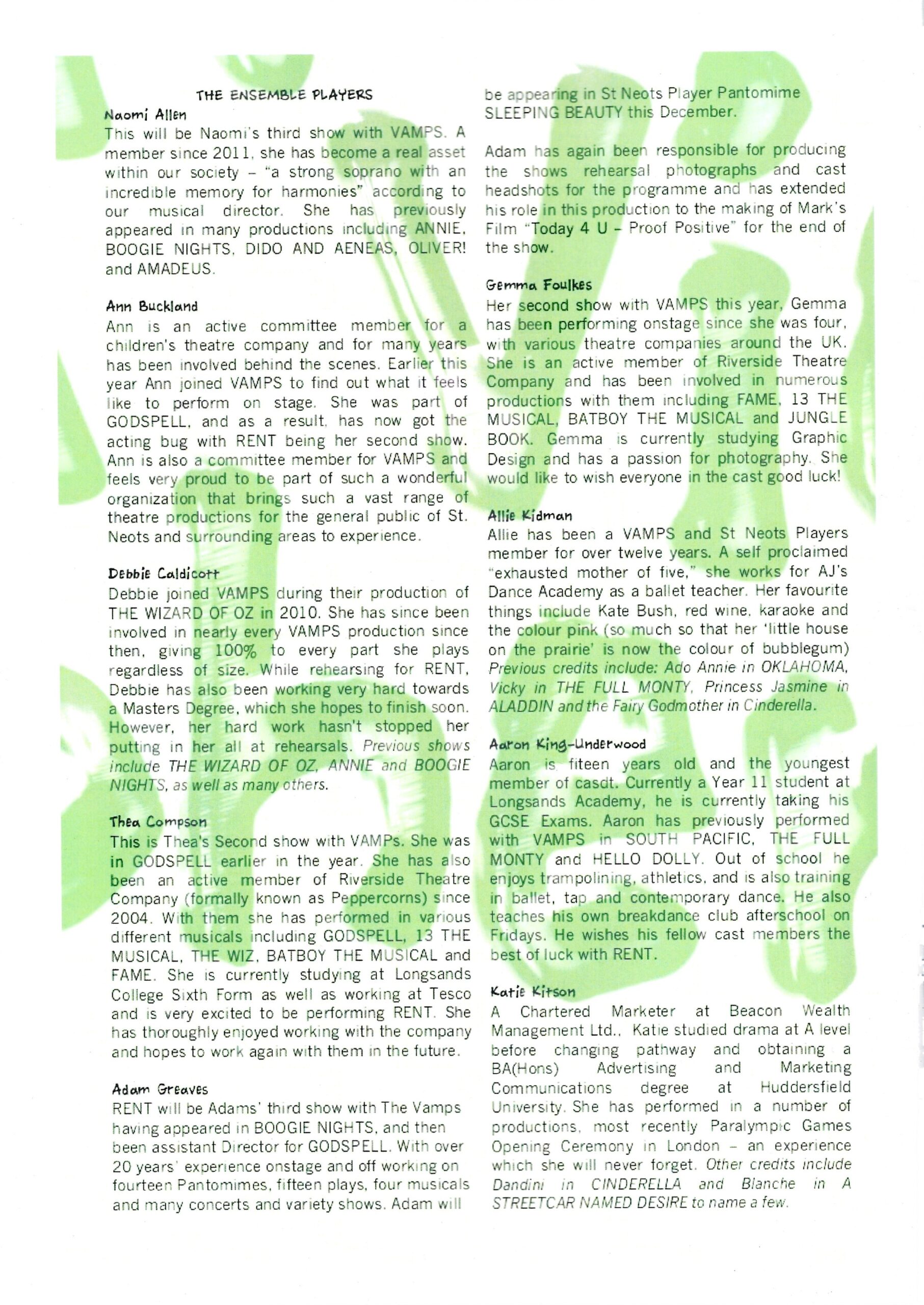 THE ENSEMBLE PLAYERS

Naomi Allen

This will be Naomi's third show with VAMPS. A member since 2011, she has become a real asset within our society – "a strong soprano with an incredible memory for harmonies" according to our musical director. She has previously appeared in many productions including ANNIE, BOOGIE NIGHTS, DIDO AND AENEAS, OLIVER! and AMADEUS.

Ann Buckland

Ann is an active committee member for a children's theatre company and for many years has been involved behind the scenes. Earlier this year Ann joined VAMPS to find out what it feels like to perform on stage. She was part of GODSPELL, and as a result, has now got the acting bug with RENT being her second show. Ann is also a committee member for VAMPS and feels very proud to be part of such a wonderful organization that brings such a vast range of theatre productions for the general public of St. Neots and surrounding areas to experience.

Debbie Caldicott

Debbie joined VAMPS during their production of THE WIZARD OF OZ in 2010. She has since been involved in nearly every VAMPS production since then, giving 100% to every part she plays regardless of size. While rehearsing for RENT, Debbie has also been working very hard towards a Masters Degree, which she hopes to finish soon. However, her hard work hasn't stopped her putting in her all at rehearsals. Previous shows include THE WIZARD OF OZ, ANNIE and BOOGIE NIGHTS, as well as many others.

Thea Compson

This is Thea's Second show with VAMPs. She was in GODSPELL earlier in the year. She has also been an active member of Riverside Theatre Company (formally known as Peppercorns) since 2004. With them she has performed in various different musicals including GODSPELL, 13 THE MUSICAL, THE WIZ, BATBOY THE MUSICAL and FAME. She is currently studying at Longsands College Sixth Form as well as working at Tesco and is very excited to be performing RENT. She has thoroughly enjoyed working with the company and hopes to work again with them in the future.

Adam Greaves

RENT will be Adams' third show with The Vamps having appeared in BOOGIE NIGHTS, and then been assistant Director for GODSPELL. With over 20 years' experience onstage and off working on fourteen Pantomimes, fifteen plays, four musicals and many concerts and variety shows. Adam will be appearing in St Neots Player Pantomime SLEEPING BEAUTY this December.

Adam has again been responsible for producing the shows rehearsal photographs and cast headshots for the programme and has extended his role in this production to the making of Mark's Film "Today 4 U – Proof Positive" for the end of the show.

Gemma Foulkes

Her second show with VAMPS this year, Gemma has been performing onstage since she was four, with various theatre companies around the UK. She is an active member of Riverside Theatre Company and has been involved in numerous productions with them including FAME, 13 THE MUSICAL, BATBOY THE MUSICAL and JUNGLE BOOK. Gemma is currently studying Graphic Design and has a passion for photography. She would like to wish everyone in the cast good luck!

Allie Kidman

Allie has been a VAMPS and St Neots Players member for over twelve years. A self proclaimed "exhausted mother of five," she works for AJ's Dance Academy as a ballet teacher. Her favourite things include Kate Bush, red wine, karaoke and the colour pink (so much so that her 'little house on the prairie' is now the colour of bubblegum) Previous credits include: Ado Annie in OKLAHOMA, Vicky in THE FULL MONTY, Princess Jasmine in ALADDIN and the Fairy Godmother in Cinderella.

Aaron King-Underwood

Aaron is fiteen years old and the youngest member of casdt. Currently a Year 11 student at Longsands Academy, he is currently taking his GCSE Exams. Aaron has previously performed with VAMPS in SOUTH PACIFIC, THE FULL MONTY and HELLO DOLLY. Out of school he enjoys trampolining, athletics, and is also training in ballet, tap and contemporary dance. He also teaches his own breakdance club afterschool on Fridays. He wishes his fellow cast members the best of luck with RENT.

Katie Kitson

A Chartered Marketer at Beacon Wealth Management Ltd., Katie studied drama at A level before changing pathway and obtaining a BA(Hons) Advertising and Marketing Communications degree at Huddersfield University. She has performed in a number of productions, most recently Paralympic Games Opening Ceremony in London – an experience which she will never forget. Other credits include Dandini in CINDERELLA and Blanche in A STREETCAR NAMED DESIRE to name a few.